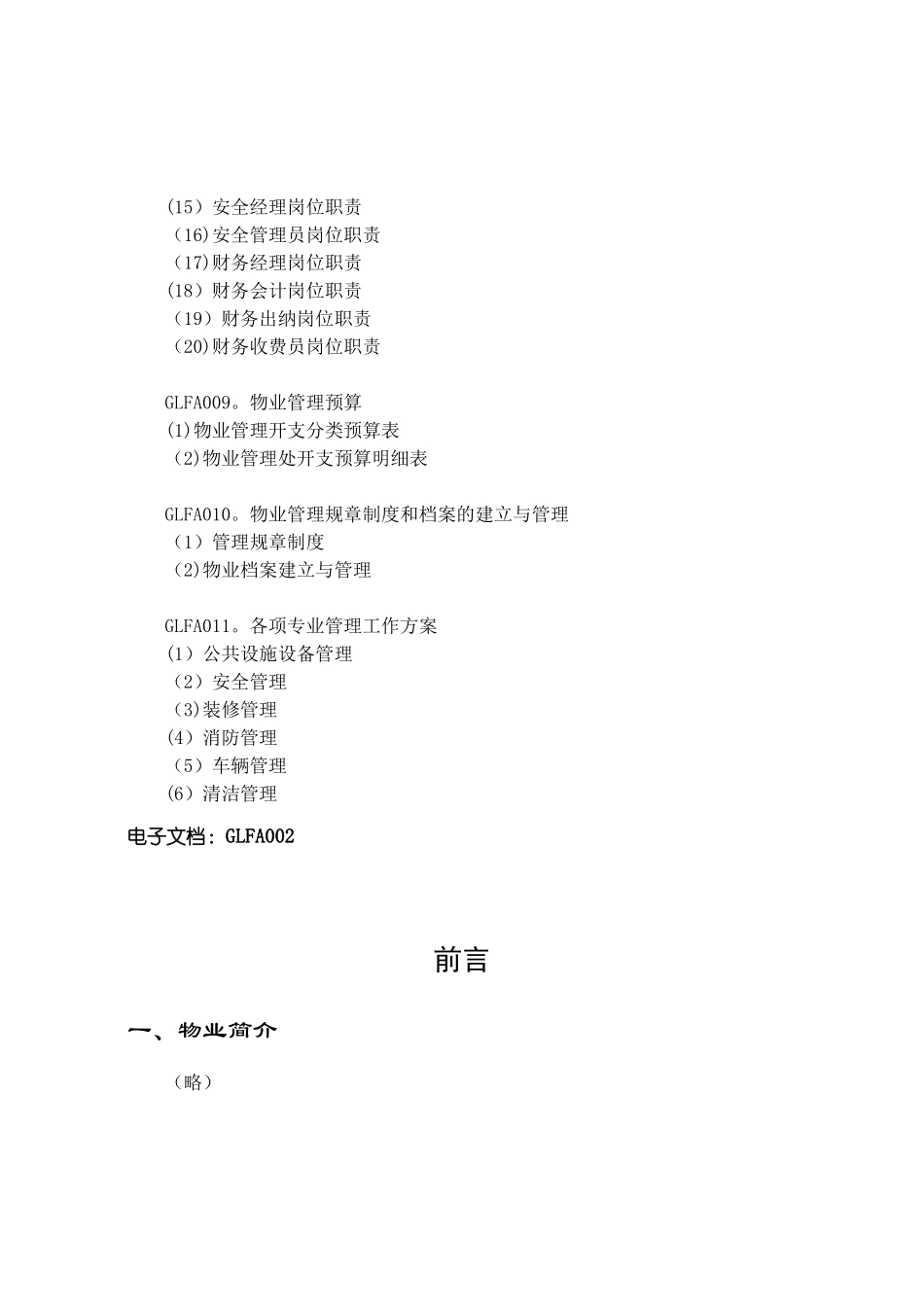 (15）安全经理岗位职责
（16)安全管理员岗位职责
（17)财务经理岗位职责
(18）财务会计岗位职责
（19）财务出纳岗位职责
（20)财务收费员岗位职责

GLFA009。物业管理预算
(1)物业管理开支分类预算表
（2)物业管理处开支预算明细表

GLFA010。物业管理规章制度和档案的建立与管理
（1）管理规章制度
（2)物业档案建立与管理

GLFA011。各项专业管理工作方案
(1）公共设施设备管理
（2）安全管理
（3)装修管理
(4）消防管理
（5）车辆管理
(6）清洁管理

电子文档：GLFA002

前言

一、物业简介

（略）